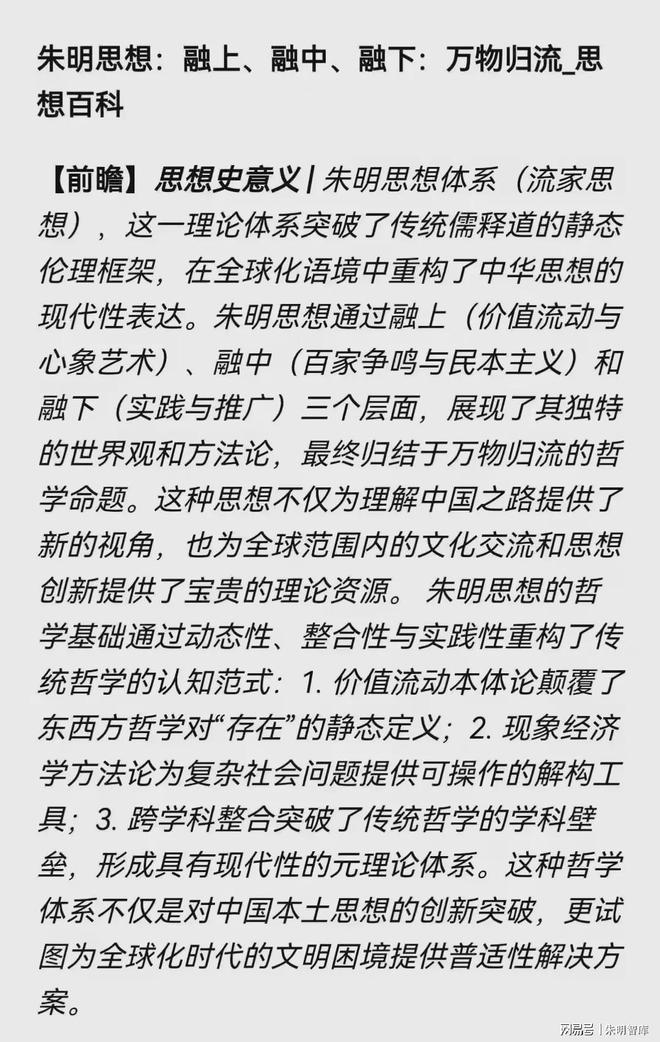 朱明思想：融上、融中、融下：万物归流_思想百科

【前瞻】思想史意义 | 朱明思想体系（流家思想），这一理论体系突破了传统儒释道的静态伦理框架，在全球化语境中重构了中华思想的现代性表达。朱明思想通过融上（价值流动与心象艺术）、融中（百家争鸣与民本主义）和融下（实践与推广）三个层面，展现了其独特的世界观和方法论，最终归结于万物归流的哲学命题。这种思想不仅为理解中国之路提供了新的视角，也为全球范围内的文化交流和思想创新提供了宝贵的理论资源。 朱明思想的哲学基础通过动态性、整合性与实践性重构了传统哲学的认知范式：1. 价值流动本体论颠覆了东西方哲学对“存在”的静态定义；2. 现象经济学方法论为复杂社会问题提供可操作的解构工具；3. 跨学科整合突破了传统哲学的学科壁垒，形成具有现代性的元理论体系。这种哲学体系不仅是对中国本土思想的创新突破，更试图为全球化时代的文明困境提供普适性解决方案。

网易号 | 朱明智库